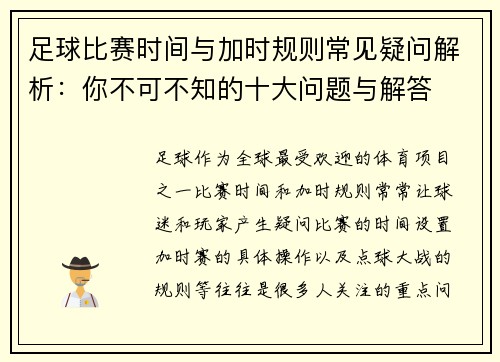 足球比赛时间与加时规则常见疑问解析：你不可不知的十大问题与解答

足球作为全球最受欢迎的体育项目之一比赛时间和加时规则常常让球迷和玩家产生疑问比赛的时间设置加时赛的具体操作以及点球大战的规则等往往是很多人关注的重点问